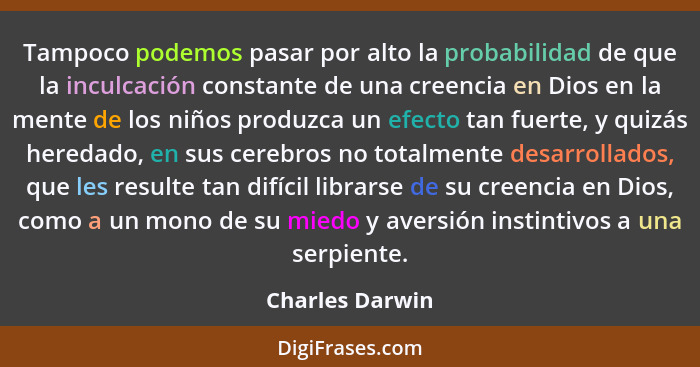 Tampoco podemos pasar por alto la probabilidad de que la inculcación constante de una creencia en Dios en la mente de los niños produzca un efecto tan fuerte, y quizás heredado, en sus cerebros no totalmente desarrollados, que les resulte tan difícil librarse de su creencia en Dios, como a un mono de su miedo y aversión instintivos a una serpiente.

Charles Darwin

DigiFrases.com